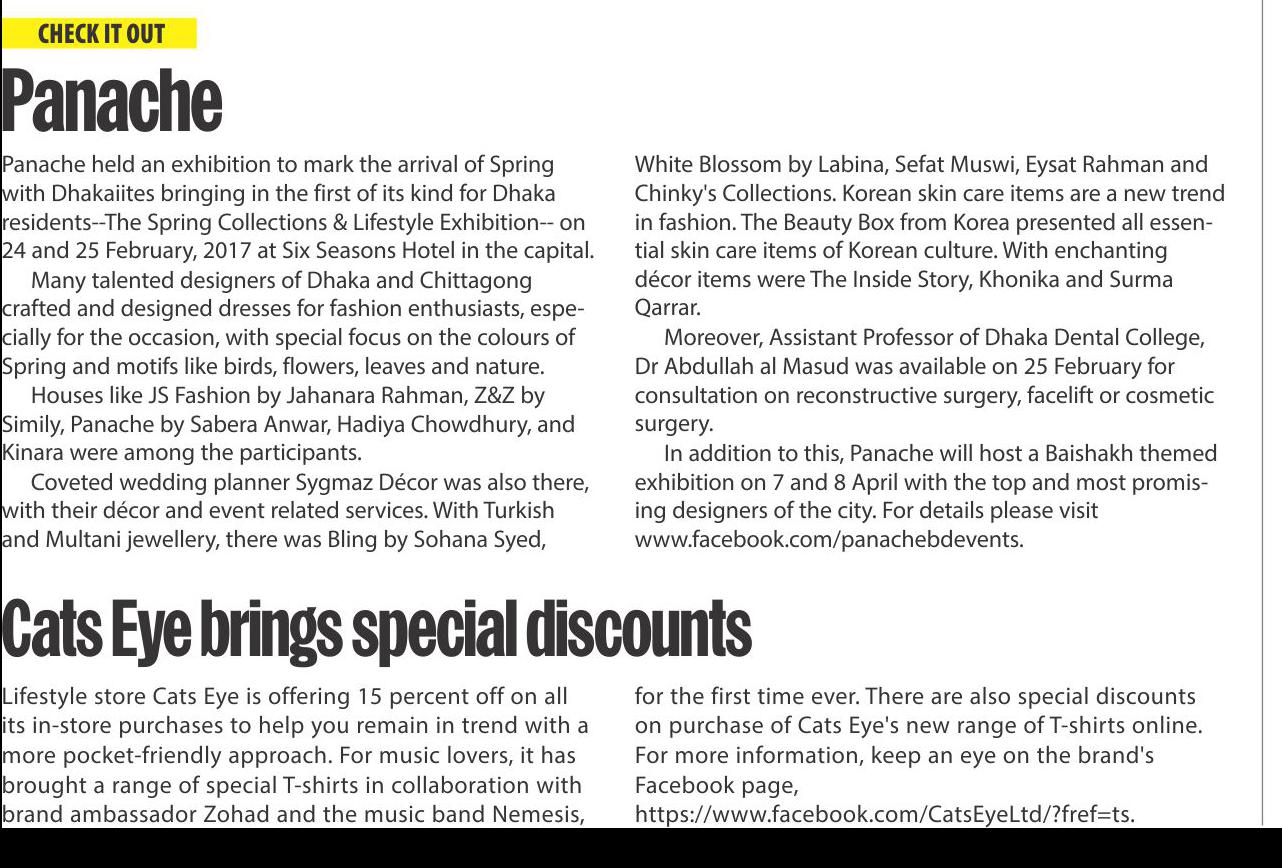 CHECK IT OUT

Panache

Panache held an exhibition to mark the arrival of Spring with Dhakaiites bringing in the first of its kind for Dhaka residents--The Spring Collections & Lifestyle Exhibition-- on 24 and 25 February, 2017 at Six Seasons Hotel in the capital.

Many talented designers of Dhaka and Chittagong crafted and designed dresses for fashion enthusiasts, especially for the occasion, with special focus on the colours of Spring and motifs like birds, flowers, leaves and nature.

Houses like JS Fashion by Jahanara Rahman, Z&Z by Simily, Panache by Sabera Anwar, Hadiya Chowdhury, and Kinara were among the participants.

Coveted wedding planner Sygmaz Décor was also there, with their décor and event related services. With Turkish and Multani jewellery, there was Bling by Sohana Syed, White Blossom by Labina, Sefat Muswi, Eysat Rahman and Chinky's Collections. Korean skin care items are a new trend in fashion. The Beauty Box from Korea presented all essential skin care items of Korean culture. With enchanting décor items were The Inside Story, Khonika and Surma Qarrar.

Moreover, Assistant Professor of Dhaka Dental College, Dr Abdullah al Masud was available on 25 February for consultation on reconstructive surgery, facelift or cosmetic surgery.

In addition to this, Panache will host a Baishakh themed exhibition on 7 and 8 April with the top and most promising designers of the city. For details please visit www.facebook.com/panachebdevents.

Cats Eye brings special discounts

Lifestyle store Cats Eye is offering 15 percent off on all its in-store purchases to help you remain in trend with a more pocket-friendly approach. For music lovers, it has brought a range of special T-shirts in collaboration with brand ambassador Zohad and the music band Nemesis, for the first time ever. There are also special discounts on purchase of Cats Eye's new range of T-shirts online. For more information, keep an eye on the brand's Facebook page, https://www.facebook.com/CatsEyeLtd/?fref=ts.